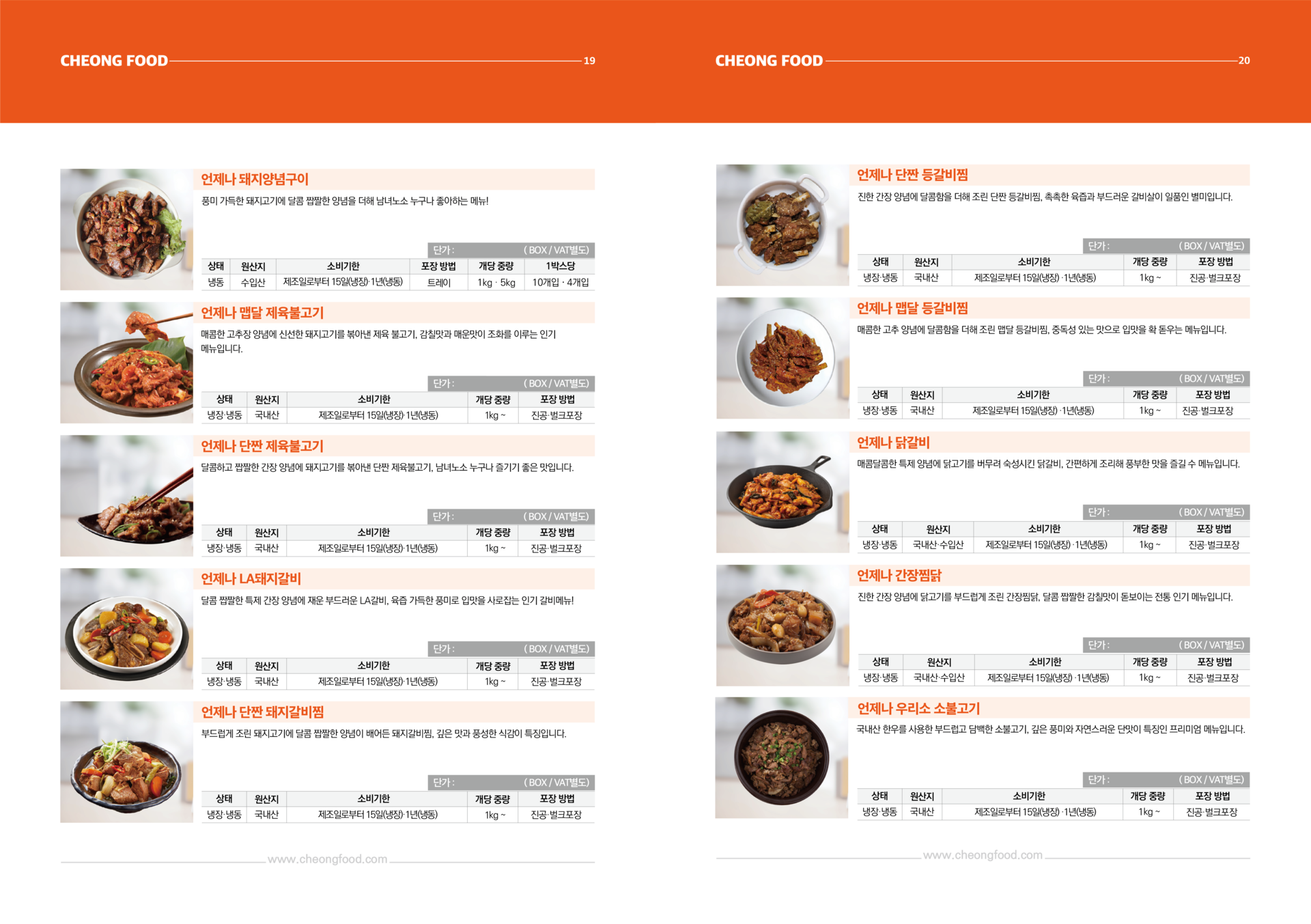 CHEONG FOOD 19

언제나 돼지양념구이

풍미 가득한 돼지고기에 달콤 짭짤한 양념을 더해 남녀노소 누구나 좋아하는 메뉴!

단가 : ( BOX / VAT별도)

| 상태 | 원산지 | 소비기한 | 포장 방법 | 개당 중량 | 1박스당 |
|---|---|---|---|---|---|
| 냉동 | 수입산 | 제조일로부터 15일(냉장)·1년(냉동) | 트레이 | 1kg · 5kg | 10개입 · 4개입 |

언제나 맵달 제육불고기

매콤한 고추장 양념에 신선한 돼지고기를 볶아낸 제육 불고기, 감칠맛과 매운맛이 조화를 이루는 인기 메뉴입니다.

단가 : ( BOX / VAT별도)

| 상태 | 원산지 | 소비기한 | 개당 중량 | 포장 방법 |
|---|---|---|---|---|
| 냉장·냉동 | 국내산 | 제조일로부터 15일(냉장)·1년(냉동) | 1kg ~ | 진공·벌크포장 |

언제나 단짠 제육불고기

달콤하고 짭짤한 간장 양념에 돼지고기를 볶아낸 단짠 제육불고기, 남녀노소 누구나 즐기기 좋은 맛입니다.

단가 : ( BOX / VAT별도)

| 상태 | 원산지 | 소비기한 | 개당 중량 | 포장 방법 |
|---|---|---|---|---|
| 냉장·냉동 | 국내산 | 제조일로부터 15일(냉장)·1년(냉동) | 1kg ~ | 진공·벌크포장 |

언제나 LA돼지갈비

달콤 짭짤한 특제 간장 양념에 재운 부드러운 LA갈비, 육즙 가득한 풍미로 입맛을 사로잡는 인기 갈비메뉴!

단가 : ( BOX / VAT별도)

| 상태 | 원산지 | 소비기한 | 개당 중량 | 포장 방법 |
|---|---|---|---|---|
| 냉장·냉동 | 국내산 | 제조일로부터 15일(냉장)·1년(냉동) | 1kg ~ | 진공·벌크포장 |

언제나 단짠 돼지갈비찜

부드럽게 조린 돼지고기에 달콤 짭짤한 양념이 배어든 돼지갈비찜, 깊은 맛과 풍성한 식감이 특징입니다.

단가 : ( BOX / VAT별도)

| 상태 | 원산지 | 소비기한 | 개당 중량 | 포장 방법 |
|---|---|---|---|---|
| 냉장·냉동 | 국내산 | 제조일로부터 15일(냉장)·1년(냉동) | 1kg ~ | 진공·벌크포장 |

www.cheongfood.com

CHEONG FOOD 20

언제나 단짠 등갈비찜

진한 간장 양념에 달콤함을 더해 조린 단짠 등갈비찜, 촉촉한 육즙과 부드러운 갈비살이 일품인 별미입니다.

단가 : ( BOX / VAT별도)

| 상태 | 원산지 | 소비기한 | 개당 중량 | 포장 방법 |
|---|---|---|---|---|
| 냉장·냉동 | 국내산 | 제조일로부터 15일(냉장) ·1년(냉동) | 1kg ~ | 진공·벌크포장 |

언제나 맵달 등갈비찜

매콤한 고추 양념에 달콤함을 더해 조린 맵달 등갈비찜, 중독성 있는 맛으로 입맛을 확 돋우는 메뉴입니다.

단가 : ( BOX / VAT별도)

| 상태 | 원산지 | 소비기한 | 개당 중량 | 포장 방법 |
|---|---|---|---|---|
| 냉장·냉동 | 국내산 | 제조일로부터 15일(냉장) ·1년(냉동) | 1kg ~ | 진공·벌크포장 |

언제나 닭갈비

매콤달콤한 특제 양념에 닭고기를 버무려 숙성시킨 닭갈비, 간편하게 조리해 풍부한 맛을 즐길 수 메뉴입니다.

단가 : ( BOX / VAT별도)

| 상태 | 원산지 | 소비기한 | 개당 중량 | 포장 방법 |
|---|---|---|---|---|
| 냉장·냉동 | 국내산·수입산 | 제조일로부터 15일(냉장) ·1년(냉동) | 1kg ~ | 진공·벌크포장 |

언제나 간장찜닭

진한 간장 양념에 닭고기를 부드럽게 조린 간장찜닭, 달콤 짭짤한 감칠맛이 돋보이는 전통 인기 메뉴입니다.

단가 : ( BOX / VAT별도)

| 상태 | 원산지 | 소비기한 | 개당 중량 | 포장 방법 |
|---|---|---|---|---|
| 냉장·냉동 | 국내산·수입산 | 제조일로부터 15일(냉장) ·1년(냉동) | 1kg ~ | 진공·벌크포장 |

언제나 우리소 소불고기

국내산 한우를 사용한 부드럽고 담백한 소불고기, 깊은 풍미와 자연스러운 단맛이 특징인 프리미엄 메뉴입니다.

단가 : ( BOX / VAT별도)

| 상태 | 원산지 | 소비기한 | 개당 중량 | 포장 방법 |
|---|---|---|---|---|
| 냉장·냉동 | 국내산 | 제조일로부터 15일(냉장) ·1년(냉동) | 1kg ~ | 진공·벌크포장 |

www.cheongfood.com